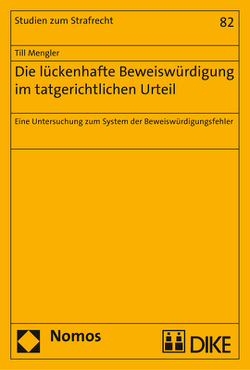 Studien zum Strafrecht

82

Till Mengler

Die lückenhafte Beweiswürdigung im tatgerichtlichen Urteil

Eine Untersuchung zum System der Beweiswürdigungsfehler

Nomos

DIKE